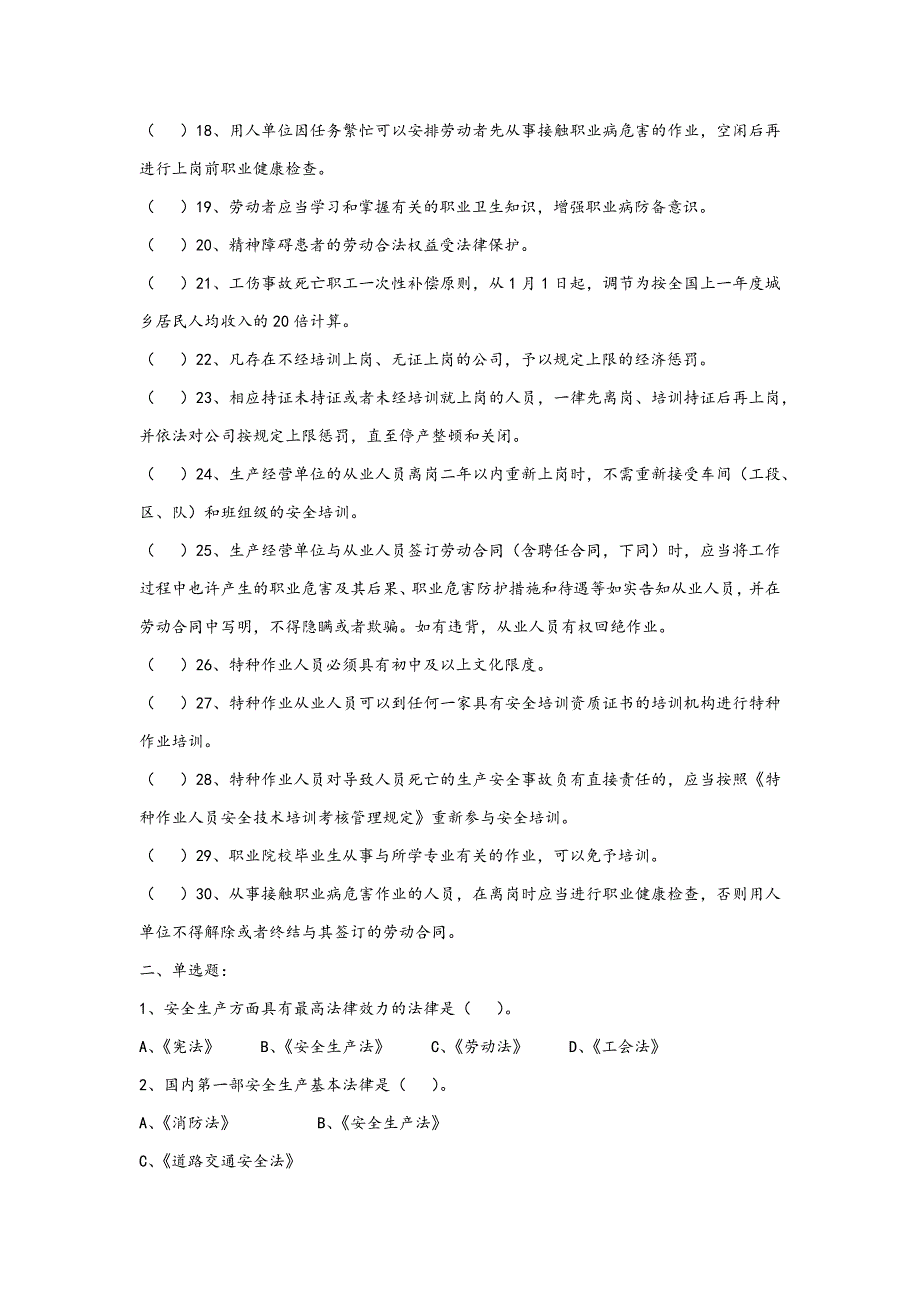 （　）18、用人单位因任务繁忙可以安排劳动者先从事接触职业病危害的作业，空闲后再进行上岗前职业健康检查。

（　）19、劳动者应当学习和掌握有关的职业卫生知识，增强职业病防备意识。

（　）20、精神障碍患者的劳动合法权益受法律保护。

（　）21、工伤事故死亡职工一次性补偿原则，从1月1日起，调节为按全国上一年度城乡居民人均收入的20倍计算。

（　）22、凡存在不经培训上岗、无证上岗的公司，予以规定上限的经济惩罚。

（　）23、相应持证未持证或者未经培训就上岗的人员，一律先离岗、培训持证后再上岗，并依法对公司按规定上限惩罚，直至停产整顿和关闭。

（　）24、生产经营单位的从业人员离岗二年以内重新上岗时，不需重新接受车间（工段、区、队）和班组级的安全培训。

（　）25、生产经营单位与从业人员签订劳动合同（含聘任合同，下同）时，应当将工作过程中也许产生的职业危害及其后果、职业危害防护措施和待遇等如实告知从业人员，并在劳动合同中写明，不得隐瞒或者欺骗。如有违背，从业人员有权回绝作业。

（　）26、特种作业人员必须具有初中及以上文化限度。

（　）27、特种作业从业人员可以到任何一家具有安全培训资质证书的培训机构进行特种作业培训。

（　）28、特种作业人员对导致人员死亡的生产安全事故负有直接责任的，应当按照《特种作业人员安全技术培训考核管理规定》重新参与安全培训。

（　）29、职业院校毕业生从事与所学专业有关的作业，可以免予培训。

（　）30、从事接触职业病危害作业的人员，在离岗时应当进行职业健康检查，否则用人单位不得解除或者终结与其签订的劳动合同。

二、单选题：

1、安全生产方面具有最高法律效力的法律是（　）。

A、《宪法》　B、《安全生产法》　C、《劳动法》　D、《工会法》

2、国内第一部安全生产基本法律是（　）。

A、《消防法》　B、《安全生产法》

C、《道路交通安全法》